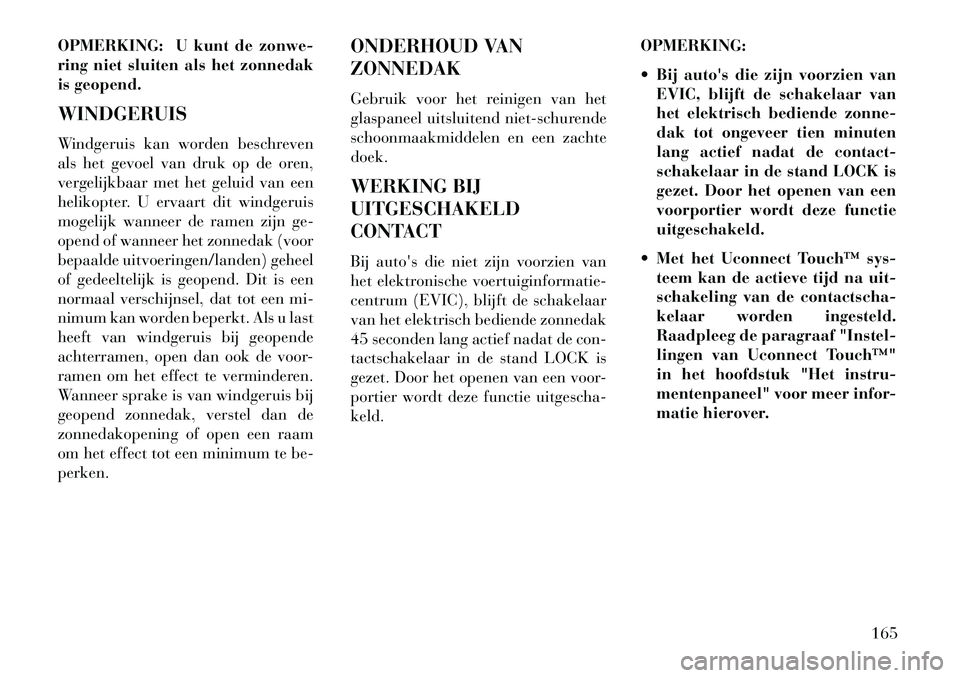 OPMERKING: U kunt de zonwering niet sluiten als het zonnedak is geopend.

WINDGERUIS

Windgeruis kan worden beschreven als het gevoel van druk op de oren, vergelijkbaar met het geluid van een helikopter. U ervaart dit windgeruis mogelijk wanneer de ramen zijn geopend of wanneer het zonnedak (voor bepaalde uitvoeringen/landen) geheel of gedeeltelijk is geopend. Dit is een normaal verschijnsel, dat tot een minimum kan worden beperkt. Als u last heeft van windgeruis bij geopende achterramen, open dan ook de voorramen om het effect te verminderen. Wanneer sprake is van windgeruis bij geopend zonnedak, verstel dan de zonnedakopening of open een raam om het effect tot een minimum te beperken.

ONDERHOUD VAN ZONNEDAK

Gebruik voor het reinigen van het glaspaneel uitsluitend niet-schurende schoonmaakmiddelen en een zachte doek.

WERKING BIJ UITGESCHAKELD CONTACT

Bij auto's die niet zijn voorzien van het elektronische voertuiginformatiecentrum (EVIC), blijft de schakelaar van het elektrisch bediende zonnedak 45 seconden lang actief nadat de contactschakelaar in de stand LOCK is gezet. Door het openen van een voorportier wordt deze functie uitgeschakeld.

OPMERKING:

• Bij auto's die zijn voorzien van EVIC, blijft de schakelaar van het elektrisch bediende zonnedak tot ongeveer tien minuten lang actief nadat de contactschakelaar in de stand LOCK is gezet. Door het openen van een voorportier wordt deze functie uitgeschakeld.

• Met het Uconnect Touch™ systeem kan de actieve tijd na uitschakeling van de contactschakelaar worden ingesteld. Raadpleeg de paragraaf "Instellingen van Uconnect Touch™" in het hoofdstuk "Het instrumentenpaneel" voor meer informatie hierover.

165

carmanualsonline.info